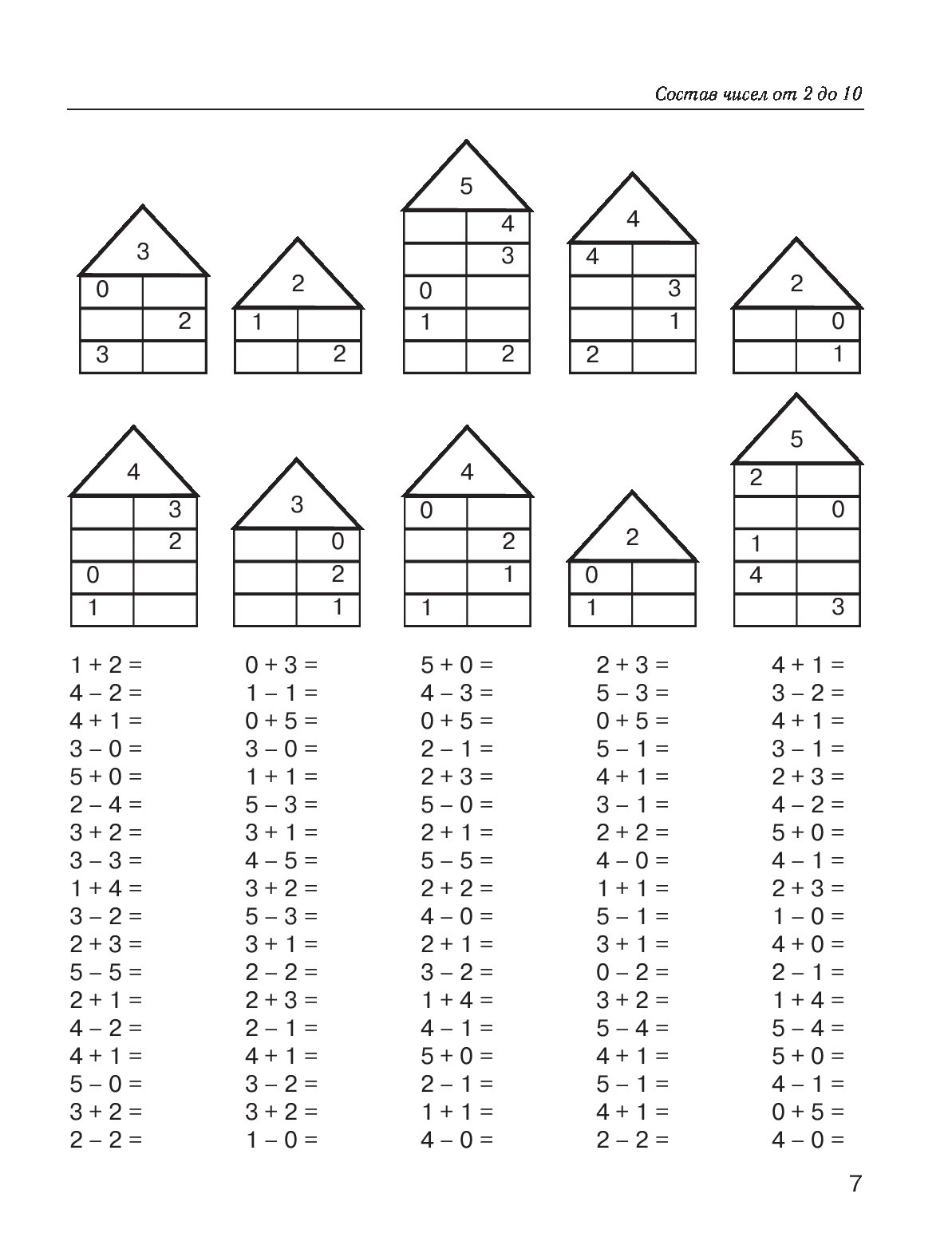 Состав чисел от 2 до 10

3
| 0 | |
|---|---|
| | 2 |
| 3 | |

2
| 1 | |
|---|---|
| | 2 |

5
| | 4 |
|---|---|
| | 3 |
| 0 | |
| 1 | |
| | 2 |

4
| 4 | |
|---|---|
| | 3 |
| | 1 |
| 2 | |

2
| | 0 |
|---|---|
| | 1 |

4
| | 3 |
|---|---|
| | 2 |
| 0 | |
| 1 | |

3
| | 0 |
|---|---|
| | 2 |
| | 1 |

4
| 0 | |
|---|---|
| | 2 |
| | 1 |
| 1 | |

2
| 0 | |
|---|---|
| 1 | |

5
| 2 | |
|---|---|
| | 0 |
| 1 | |
| 4 | |
| | 3 |

$1 + 2 =$
$4 - 2 =$
$4 + 1 =$
$3 - 0 =$
$5 + 0 =$
$2 - 4 =$
$3 + 2 =$
$3 - 3 =$
$1 + 4 =$
$3 - 2 =$
$2 + 3 =$
$5 - 5 =$
$2 + 1 =$
$4 - 2 =$
$4 + 1 =$
$5 - 0 =$
$3 + 2 =$
$2 - 2 =$

$0 + 3 =$
$1 - 1 =$
$0 + 5 =$
$3 - 0 =$
$1 + 1 =$
$5 - 3 =$
$3 + 1 =$
$4 - 5 =$
$3 + 2 =$
$5 - 3 =$
$3 + 1 =$
$2 - 2 =$
$2 + 3 =$
$2 - 1 =$
$4 + 1 =$
$3 - 2 =$
$3 + 2 =$
$1 - 0 =$

$5 + 0 =$
$4 - 3 =$
$0 + 5 =$
$2 - 1 =$
$2 + 3 =$
$5 - 0 =$
$2 + 1 =$
$5 - 5 =$
$2 + 2 =$
$4 - 0 =$
$2 + 1 =$
$3 - 2 =$
$1 + 4 =$
$4 - 1 =$
$5 + 0 =$
$2 - 1 =$
$1 + 1 =$
$4 - 0 =$

$2 + 3 =$
$5 - 3 =$
$0 + 5 =$
$5 - 1 =$
$4 + 1 =$
$3 - 1 =$
$2 + 2 =$
$4 - 0 =$
$1 + 1 =$
$5 - 1 =$
$3 + 1 =$
$0 - 2 =$
$3 + 2 =$
$5 - 4 =$
$4 + 1 =$
$5 - 1 =$
$4 + 1 =$
$2 - 2 =$

$4 + 1 =$
$3 - 2 =$
$4 + 1 =$
$3 - 1 =$
$2 + 3 =$
$4 - 2 =$
$5 + 0 =$
$4 - 1 =$
$2 + 3 =$
$1 - 0 =$
$4 + 0 =$
$2 - 1 =$
$1 + 4 =$
$5 - 4 =$
$5 + 0 =$
$4 - 1 =$
$0 + 5 =$
$4 - 0 =$

7